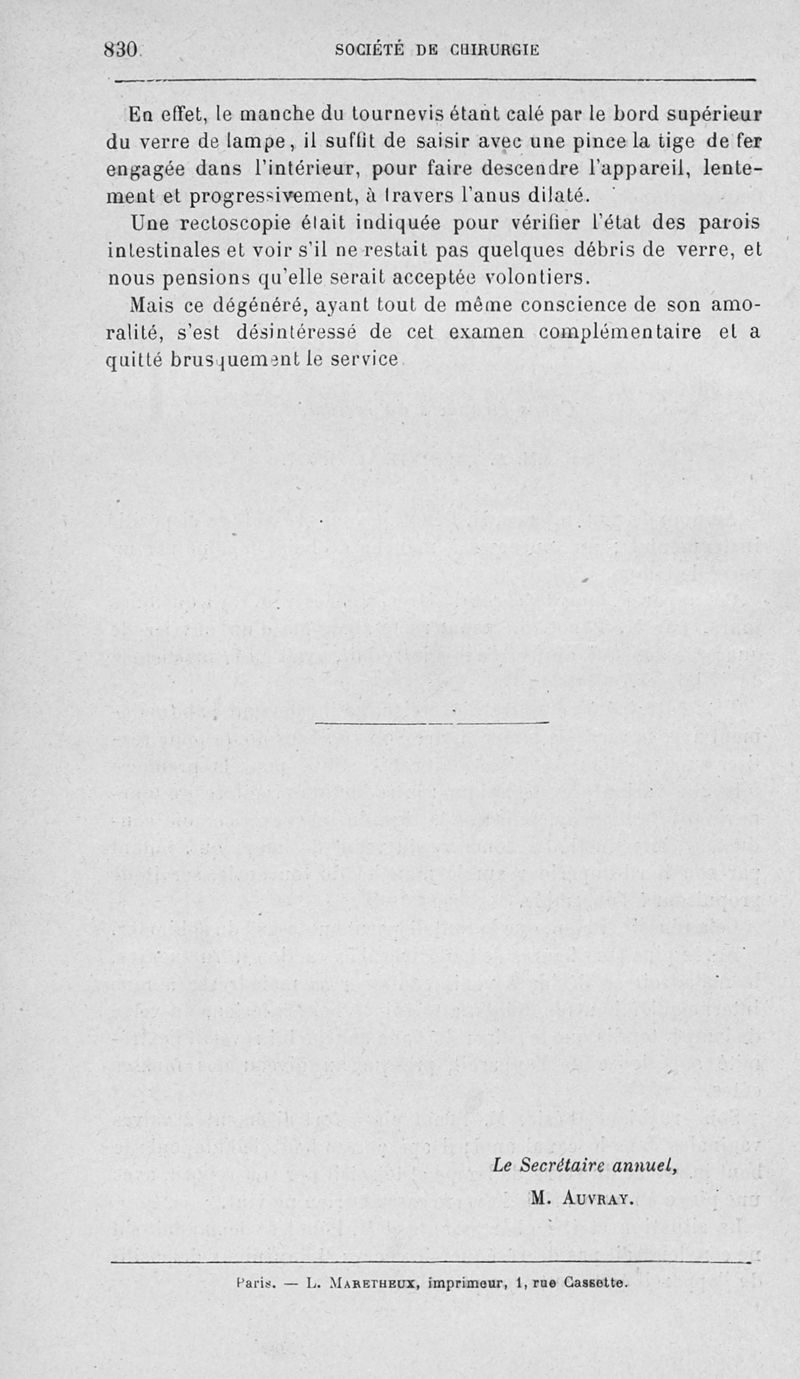 830 SOCIÉTÉ DE CHIRURGIE

En effet, le manche du tournevis étant calé par le bord supérieur du verre de lampe, il suffit de saisir avec une pince la tige de fer engagée dans l'intérieur, pour faire descendre l'appareil, lentement et progressivement, à travers l'anus dilaté.

Une rectoscopie était indiquée pour vérifier l'état des parois intestinales et voir s'il ne restait pas quelques débris de verre, et nous pensions qu'elle serait acceptée volontiers.

Mais ce dégénéré, ayant tout de même conscience de son amoralité, s'est désintéressé de cet examen complémentaire et a quitté brusquement le service.

Le Secrétaire annuel,
M. Auvray.

Paris. — L. Maretheux, imprimeur, 1, rue Cassette.